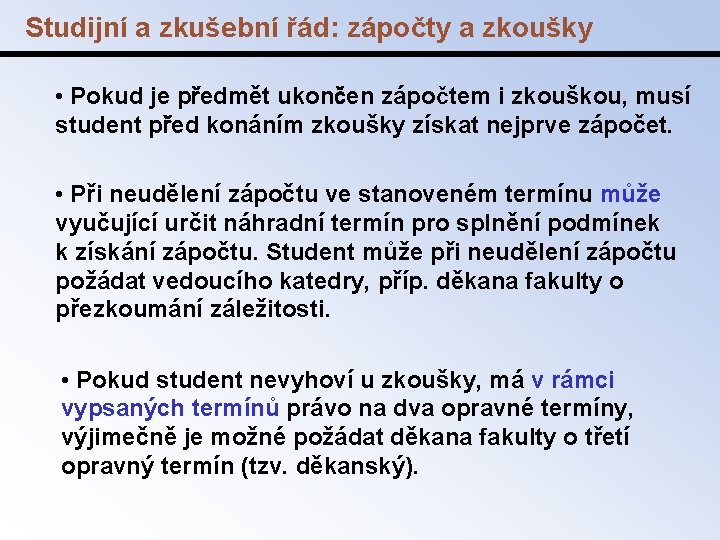 Studijní a zkušební řád: zápočty a zkoušky

• Pokud je předmět ukončen zápočtem i zkouškou, musí student před konáním zkoušky získat nejprve zápočet.

• Při neudělení zápočtu ve stanoveném termínu může vyučující určit náhradní termín pro splnění podmínek k získání zápočtu. Student může při neudělení zápočtu požádat vedoucího katedry, příp. děkana fakulty o přezkoumání záležitosti.

• Pokud student nevyhoví u zkoušky, má v rámci vypsaných termínů právo na dva opravné termíny, výjimečně je možné požádat děkana fakulty o třetí opravný termín (tzv. děkanský).